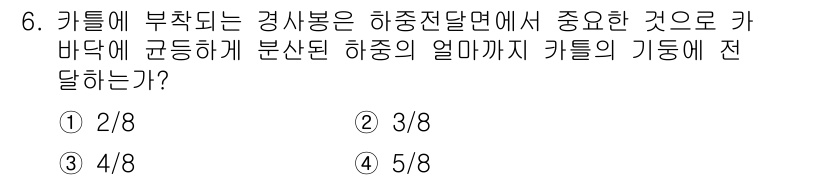 6. 카틀에 부착되는 경사봉은 하중전달면에서 중요한 것으로 카 바닥에 균등하게 분산된 하중의 얼마까지 카틀의 기둥에 전달하는가?

① 2/8
② 3/8
③ 4/8
④ 5/8